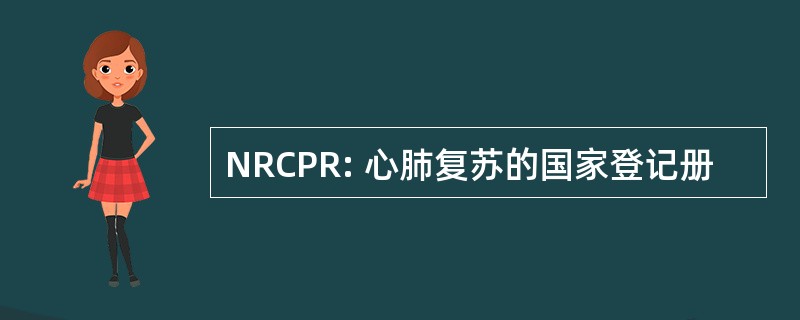 NRCPR: 心肺复苏的国家登记册